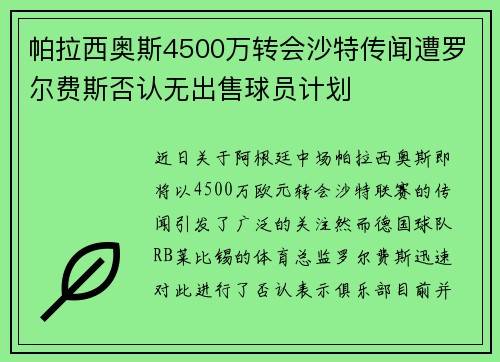 帕拉西奥斯4500万转会沙特传闻遭罗尔费斯否认无出售球员计划

近日关于阿根廷中场帕拉西奥斯即将以4500万欧元转会沙特联赛的传闻引发了广泛的关注然而德国球队RB莱比锡的体育总监罗尔费斯迅速对此进行了否认表示俱乐部目前并